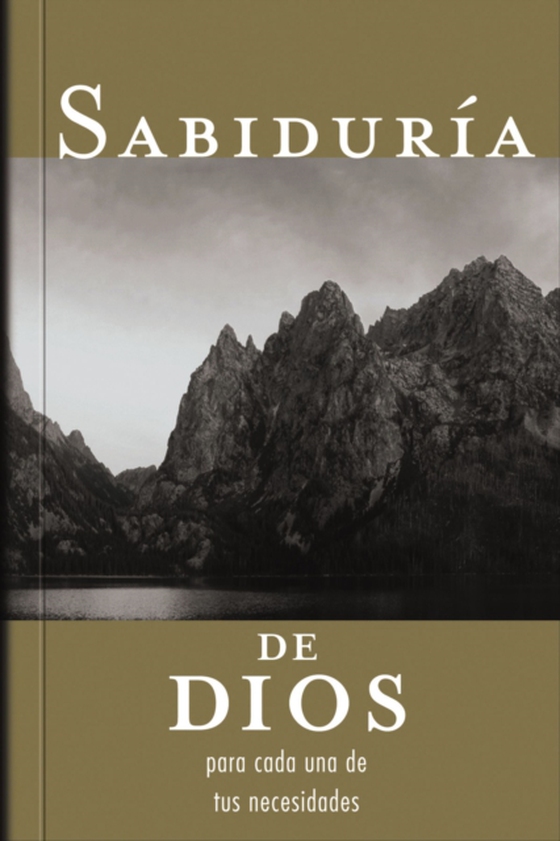 SABIDURÍA

DE
DIOS

para cada una de
tus necesidades